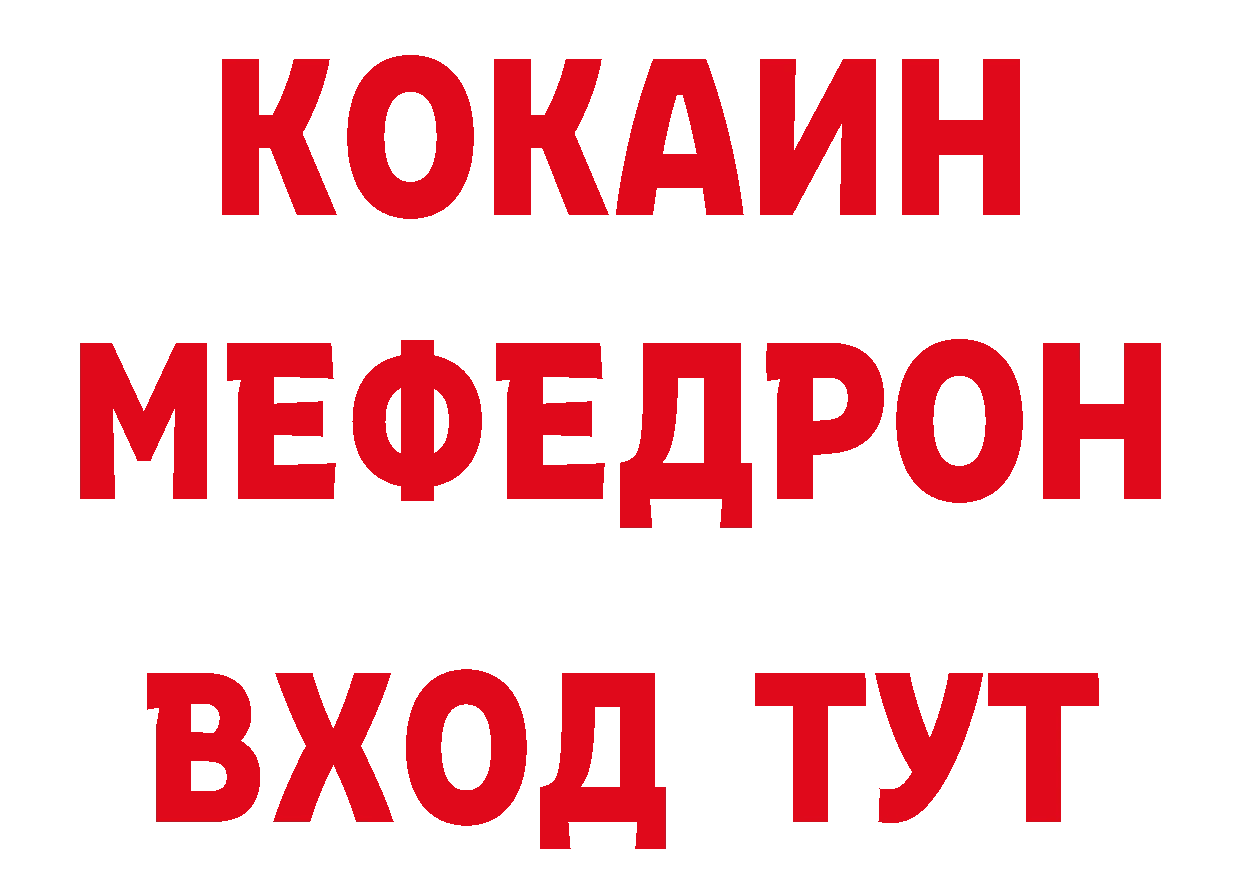 КОКАИН
МЕФЕДРОН
ВХОД ТУТ